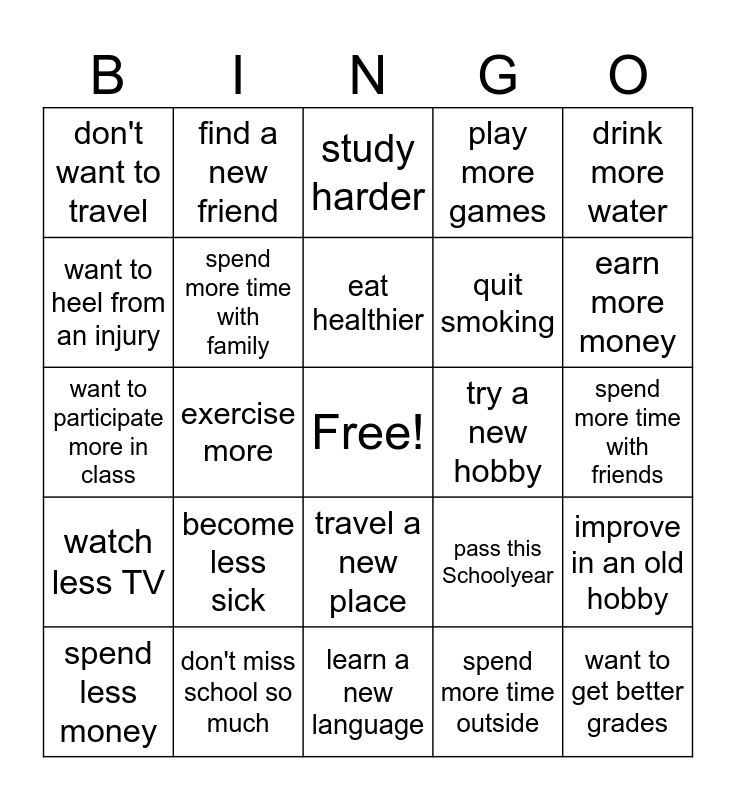 | B | I | N | G | O |
|---|---|---|---|---|
| don't want to travel | find a new friend | study harder | play more games | drink more water |
| want to heel from an injury | spend more time with family | eat healthier | quit smoking | earn more money |
| want to participate more in class | exercise more | Free! | try a new hobby | spend more time with friends |
| watch less TV | become less sick | travel a new place | pass this Schoolyear | improve in an old hobby |
| spend less money | don't miss school so much | learn a new language | spend more time outside | want to get better grades |